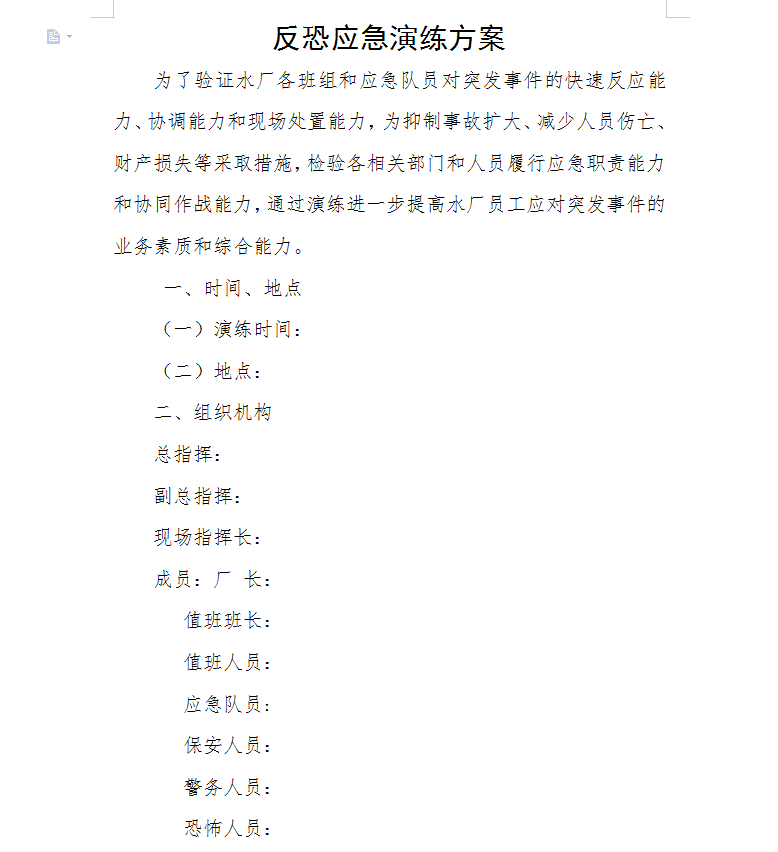 反恐应急演练方案

为了验证水厂各班组和应急队员对突发事件的快速反应能力、协调能力和现场处置能力，为抑制事故扩大、减少人员伤亡、财产损失等采取措施，检验各相关部门和人员履行应急职责能力和协同作战能力，通过演练进一步提高水厂员工应对突发事件的业务素质和综合能力。

一、时间、地点

（一）演练时间：

（二）地点：

二、组织机构

总指挥：

副总指挥：

现场指挥长：

成员：厂 长：

值班班长：

值班人员：

应急队员：

保安人员：

警务人员：

恐怖人员：